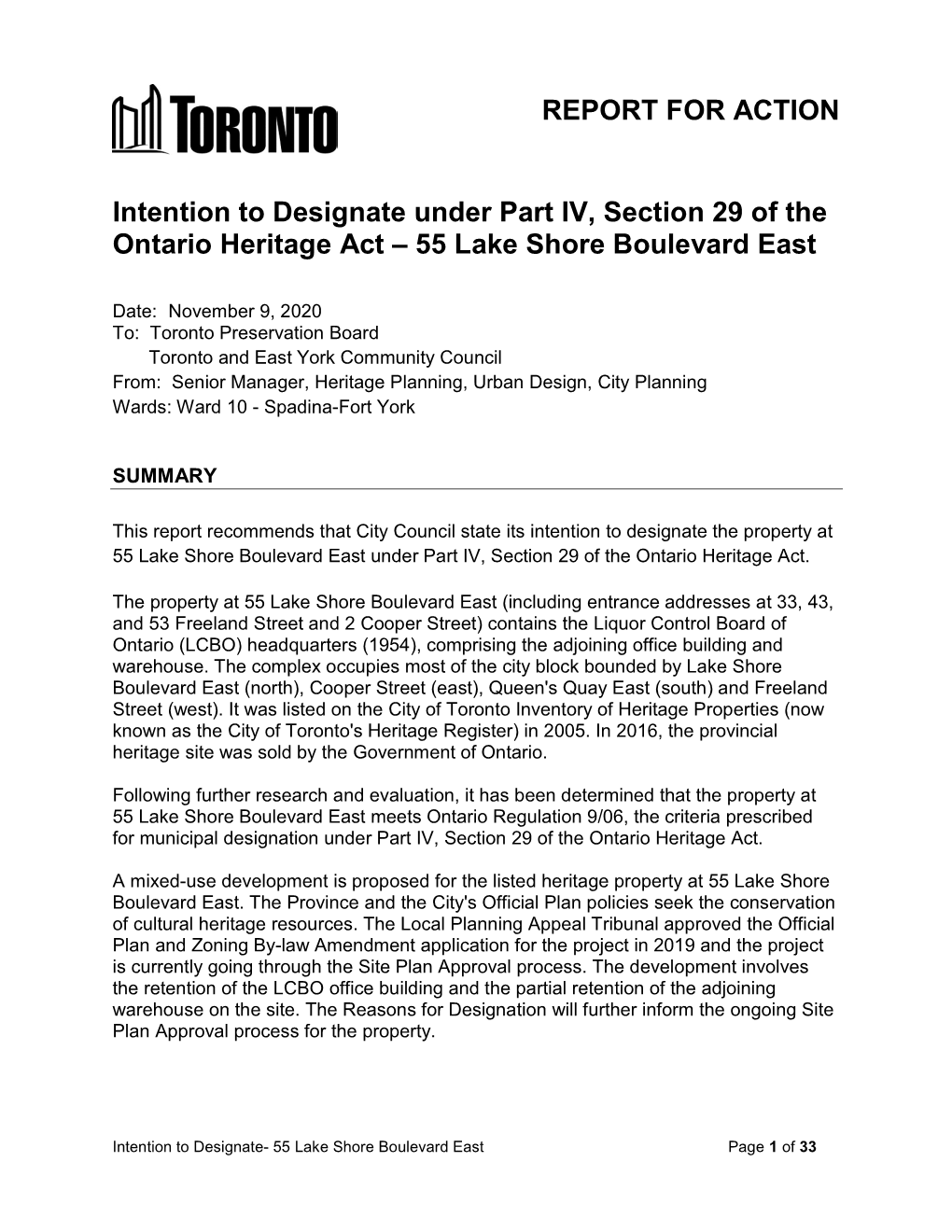 TORONTO

REPORT FOR ACTION

Intention to Designate under Part IV, Section 29 of the Ontario Heritage Act – 55 Lake Shore Boulevard East

Date: November 9, 2020
To: Toronto Preservation Board
Toronto and East York Community Council
From: Senior Manager, Heritage Planning, Urban Design, City Planning
Wards: Ward 10 - Spadina-Fort York

SUMMARY

This report recommends that City Council state its intention to designate the property at 55 Lake Shore Boulevard East under Part IV, Section 29 of the Ontario Heritage Act.

The property at 55 Lake Shore Boulevard East (including entrance addresses at 33, 43, and 53 Freeland Street and 2 Cooper Street) contains the Liquor Control Board of Ontario (LCBO) headquarters (1954), comprising the adjoining office building and warehouse. The complex occupies most of the city block bounded by Lake Shore Boulevard East (north), Cooper Street (east), Queen's Quay East (south) and Freeland Street (west). It was listed on the City of Toronto Inventory of Heritage Properties (now known as the City of Toronto's Heritage Register) in 2005. In 2016, the provincial heritage site was sold by the Government of Ontario.

Following further research and evaluation, it has been determined that the property at 55 Lake Shore Boulevard East meets Ontario Regulation 9/06, the criteria prescribed for municipal designation under Part IV, Section 29 of the Ontario Heritage Act.

A mixed-use development is proposed for the listed heritage property at 55 Lake Shore Boulevard East. The Province and the City's Official Plan policies seek the conservation of cultural heritage resources. The Local Planning Appeal Tribunal approved the Official Plan and Zoning By-law Amendment application for the project in 2019 and the project is currently going through the Site Plan Approval process. The development involves the retention of the LCBO office building and the partial retention of the adjoining warehouse on the site. The Reasons for Designation will further inform the ongoing Site Plan Approval process for the property.

Intention to Designate- 55 Lake Shore Boulevard East

Page 1 of 33